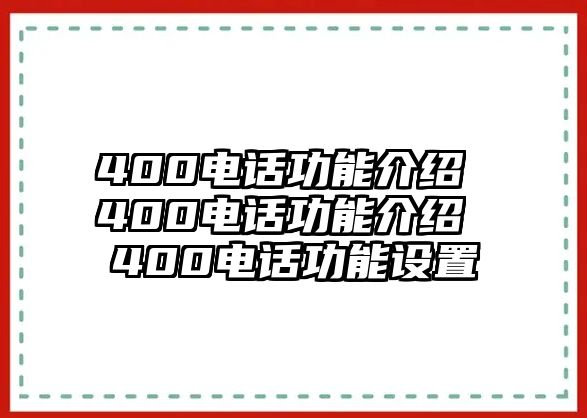 400电话功能介绍
400电话功能介绍
400电话功能设置